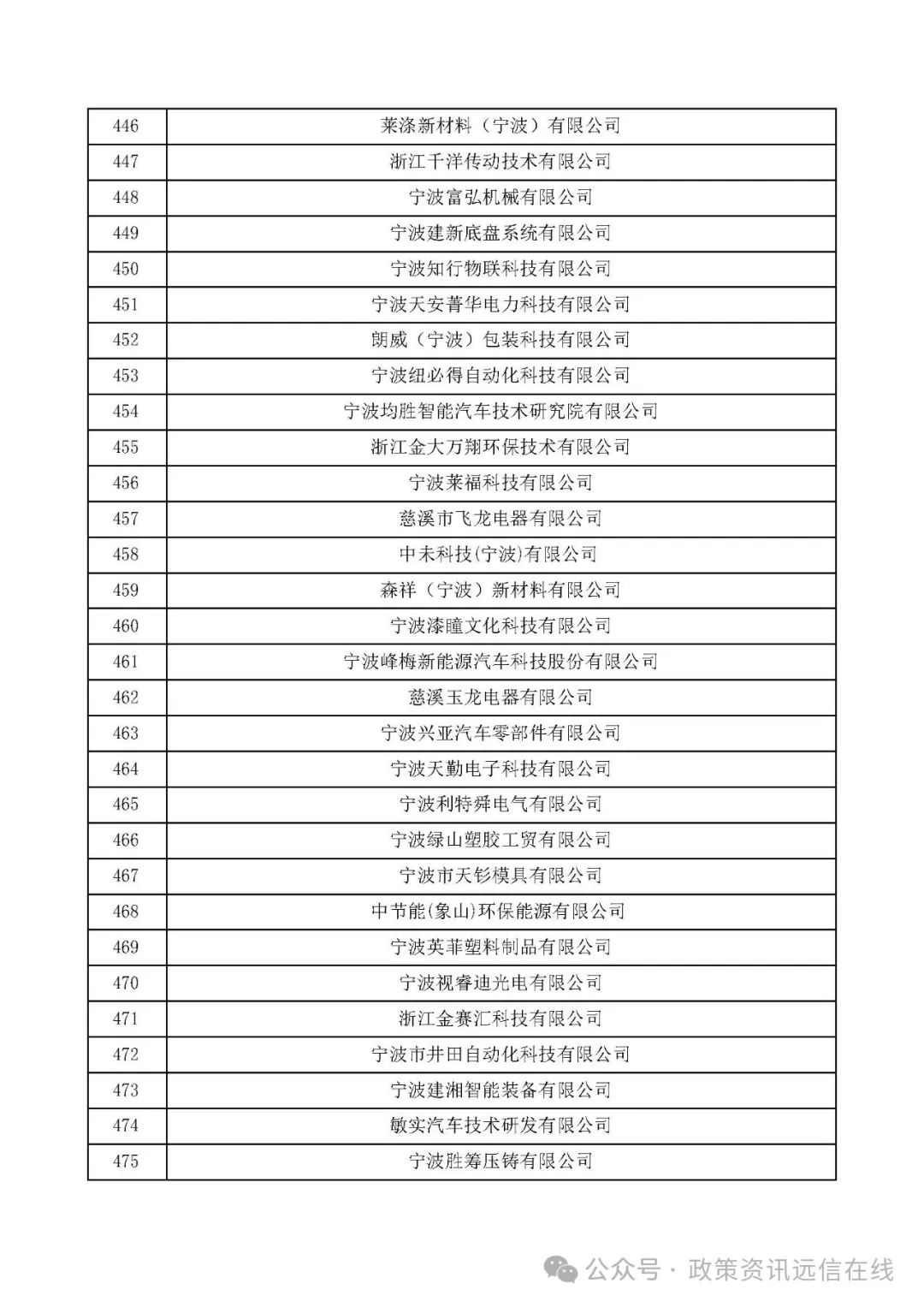 | 446 | 莱涤新材料（宁波）有限公司 |
|---|---|
| 447 | 浙江千洋传动技术有限公司 |
| 448 | 宁波富弘机械有限公司 |
| 449 | 宁波建新底盘系统有限公司 |
| 450 | 宁波知行物联科技有限公司 |
| 451 | 宁波天安菁华电力科技有限公司 |
| 452 | 朗威（宁波）包装科技有限公司 |
| 453 | 宁波纽必得自动化科技有限公司 |
| 454 | 宁波均胜智能汽车技术研究院有限公司 |
| 455 | 浙江金大万翔环保技术有限公司 |
| 456 | 宁波莱福科技有限公司 |
| 457 | 慈溪市飞龙电器有限公司 |
| 458 | 中未科技(宁波)有限公司 |
| 459 | 森祥（宁波）新材料有限公司 |
| 460 | 宁波漆瞳文化科技有限公司 |
| 461 | 宁波峰梅新能源汽车科技股份有限公司 |
| 462 | 慈溪玉龙电器有限公司 |
| 463 | 宁波兴亚汽车零部件有限公司 |
| 464 | 宁波天勤电子科技有限公司 |
| 465 | 宁波利特舜电气有限公司 |
| 466 | 宁波绿山塑胶工贸有限公司 |
| 467 | 宁波市天钐模具有限公司 |
| 468 | 中节能(象山)环保能源有限公司 |
| 469 | 宁波英菲塑料制品有限公司 |
| 470 | 宁波视睿迪光电有限公司 |
| 471 | 浙江金赛汇科技有限公司 |
| 472 | 宁波市井田自动化科技有限公司 |
| 473 | 宁波建湘智能装备有限公司 |
| 474 | 敏实汽车技术研发有限公司 |
| 475 | 宁波胜筹压铸有限公司 |

公众号 · 政策资讯远信在线